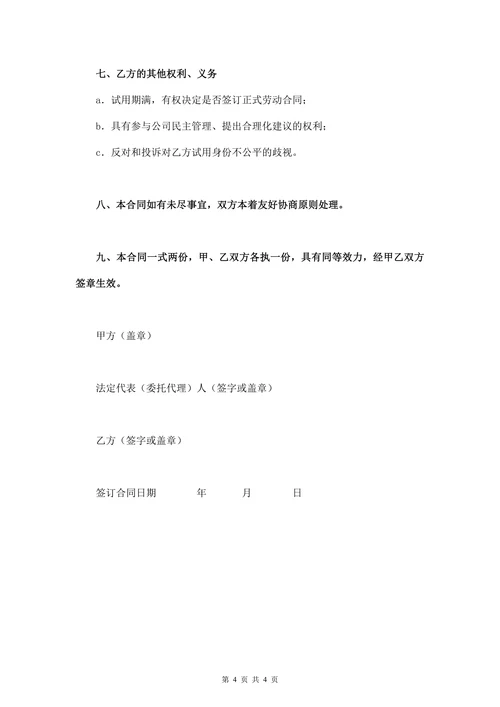 七、乙方的其他权利、义务

a．试用期满，有权决定是否签订正式劳动合同；

b．具有参与公司民主管理、提出合理化建议的权利；

c．反对和投诉对乙方试用身份不公平的歧视。

八、本合同如有未尽事宜，双方本着友好协商原则处理。

九、本合同一式两份，甲、乙双方各执一份，具有同等效力，经甲乙双方签章生效。

甲方（盖章）

法定代表（委托代理）人（签字或盖章）

乙方（签字或盖章）

签订合同日期　　年　　月　　日

第 4 页 共 4 页